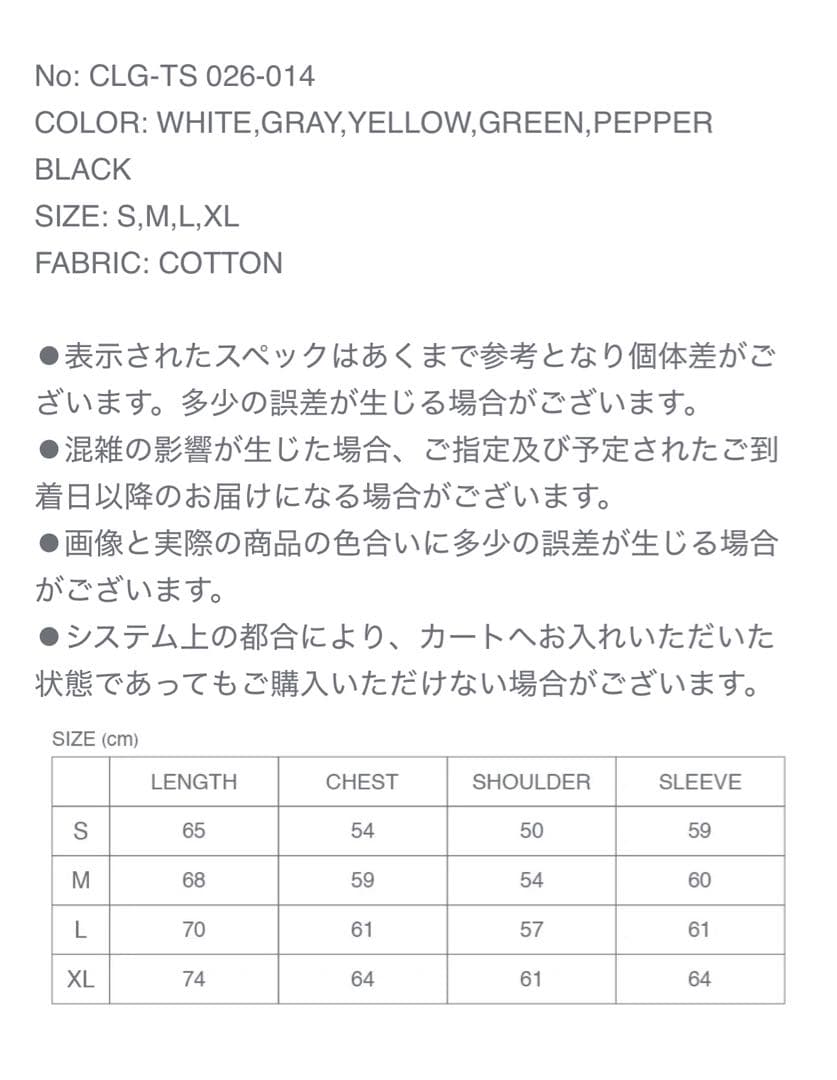 No: CLG-TS 026-014
COLOR: WHITE,GRAY,YELLOW,GREEN,PEPPER BLACK
SIZE: S,M,L,XL
FABRIC: COTTON

●表示されたスペックはあくまで参考となり個体差がございます。多少の誤差が生じる場合がございます。
●混雑の影響が生じた場合、ご指定及び予定されたご到着日以降のお届けになる場合がございます。
●画像と実際の商品の色合いに多少の誤差が生じる場合がございます。
●システム上の都合により、カートへお入れいただいた状態であってもご購入いただけない場合がございます。

SIZE (cm)

| | LENGTH | CHEST | SHOULDER | SLEEVE |
|---|---|---|---|---|
| S | 65 | 54 | 50 | 59 |
| M | 68 | 59 | 54 | 60 |
| L | 70 | 61 | 57 | 61 |
| XL | 74 | 64 | 61 | 64 |